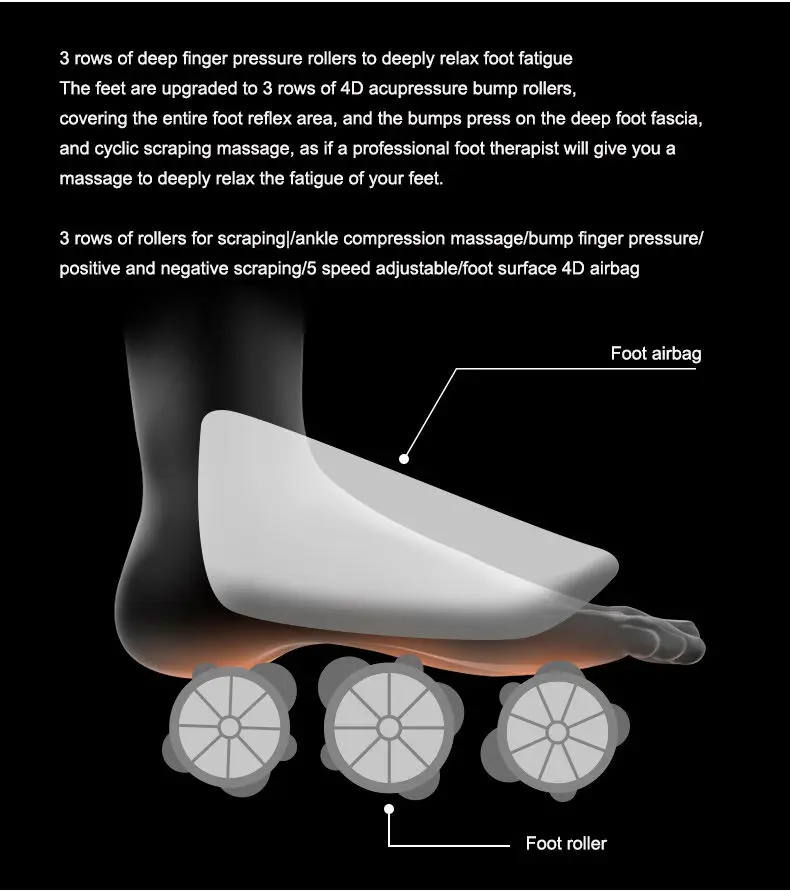 3 rows of deep finger pressure rollers to deeply relax foot fatigue
The feet are upgraded to 3 rows of 4D acupressure bump rollers, covering the entire foot reflex area, and the bumps press on the deep foot fascia, and cyclic scraping massage, as if a professional foot therapist will give you a massage to deeply relax the fatigue of your feet.

3 rows of rollers for scraping|/ankle compression massage/bump finger pressure/ positive and negative scraping/5 speed adjustable/foot surface 4D airbag

Foot airbag

Foot roller